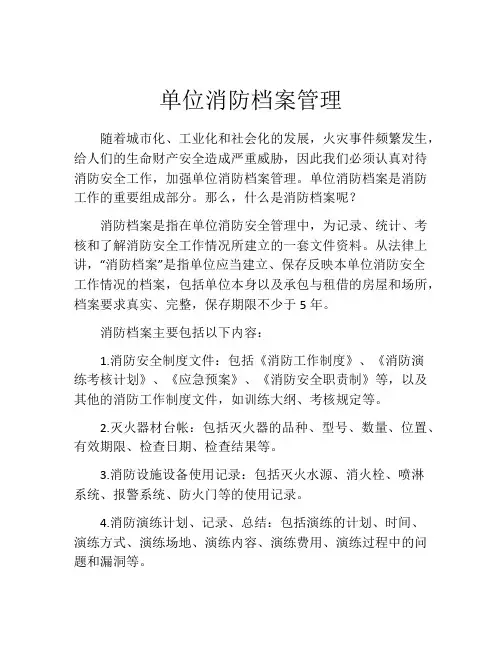 单位消防档案管理

随着城市化、工业化和社会化的发展，火灾事件频繁发生，给人们的生命财产安全造成严重威胁，因此我们必须认真对待消防安全工作，加强单位消防档案管理。单位消防档案是消防工作的重要组成部分。那么，什么是消防档案呢？

消防档案是指在单位消防安全管理中，为记录、统计、考核和了解消防安全工作情况所建立的一套文件资料。从法律上讲，“消防档案”是指单位应当建立、保存反映本单位消防安全工作情况的档案，包括单位本身以及承包与租借的房屋和场所，档案要求真实、完整，保存期限不少于 5 年。

消防档案主要包括以下内容：

1.消防安全制度文件：包括《消防工作制度》、《消防演练考核计划》、《应急预案》、《消防安全职责制》等，以及其他的消防工作制度文件，如训练大纲、考核规定等。

2.灭火器材台帐：包括灭火器的品种、型号、数量、位置、有效期限、检查日期、检查结果等。

3.消防设施设备使用记录：包括灭火水源、消火栓、喷淋系统、报警系统、防火门等的使用记录。

4.消防演练计划、记录、总结：包括演练的计划、时间、演练方式、演练场地、演练内容、演练费用、演练过程中的问题和漏洞等。